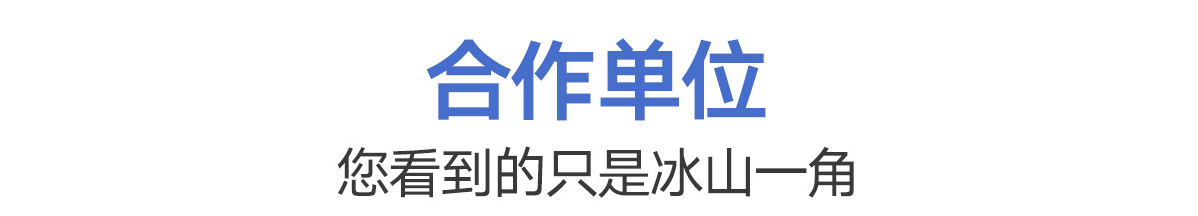 合作单位

您看到的只是冰山一角